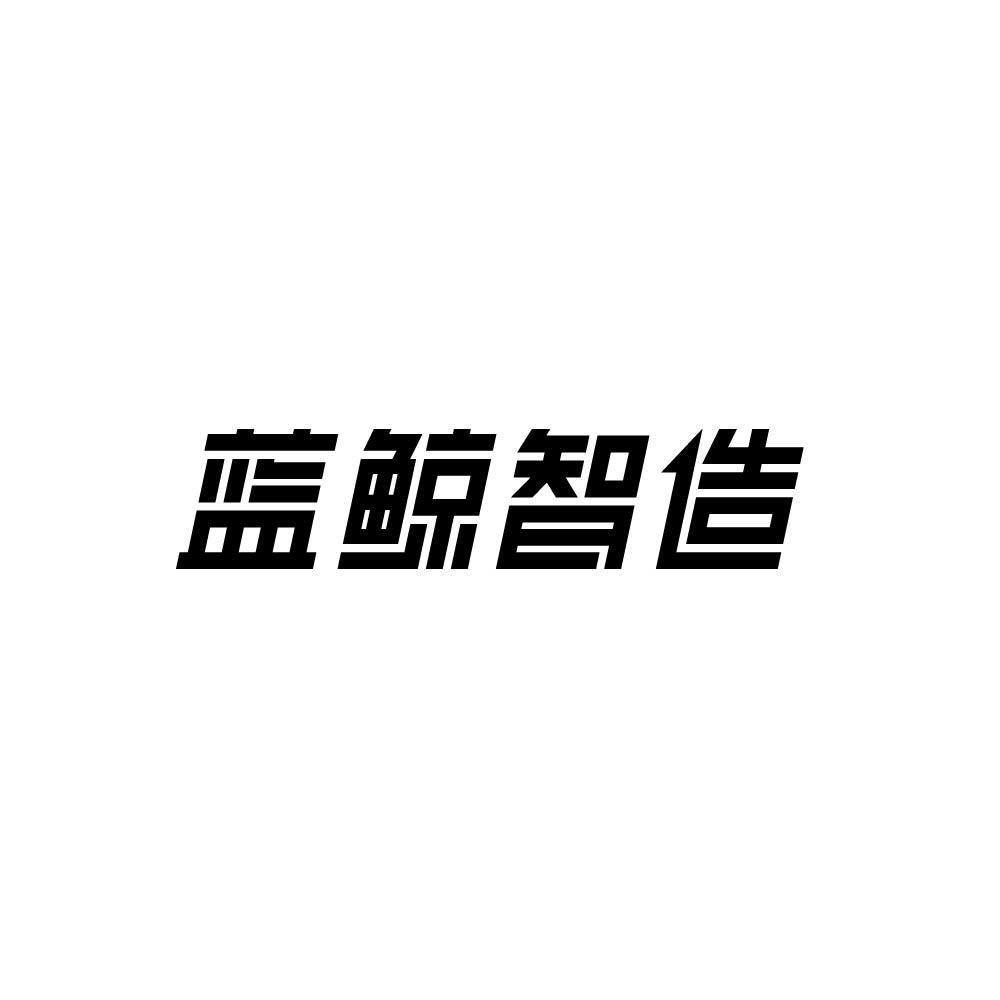 蓝鲸智造